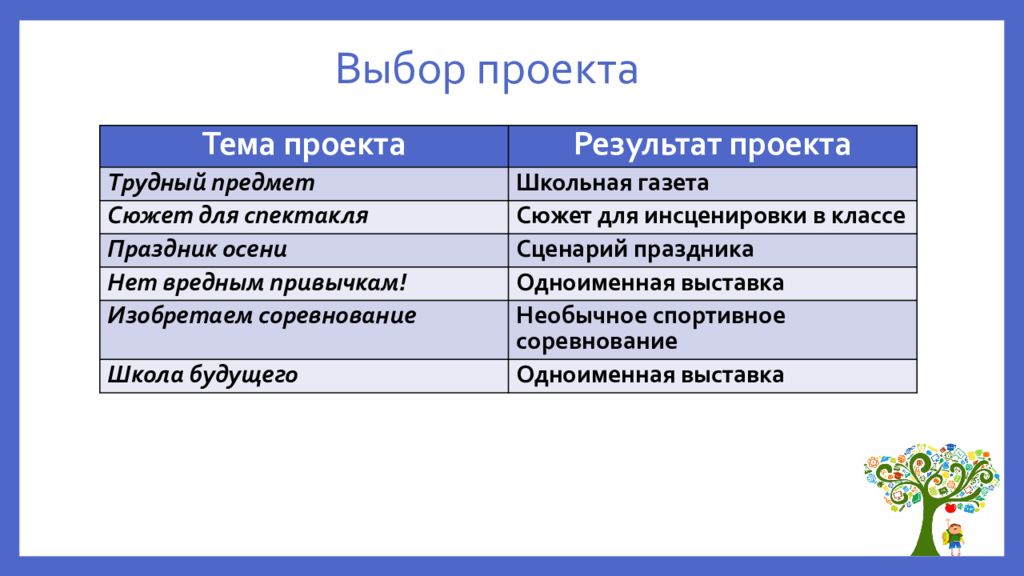 Выбор проекта

| Тема проекта | Результат проекта |
|---|---|
| Трудный предмет | Школьная газета |
| Сюжет для спектакля | Сюжет для инсценировки в классе |
| Праздник осени | Сценарий праздника |
| Нет вредным привычкам! | Одноименная выставка |
| Изобретаем соревнование | Необычное спортивное соревнование |
| Школа будущего | Одноименная выставка |